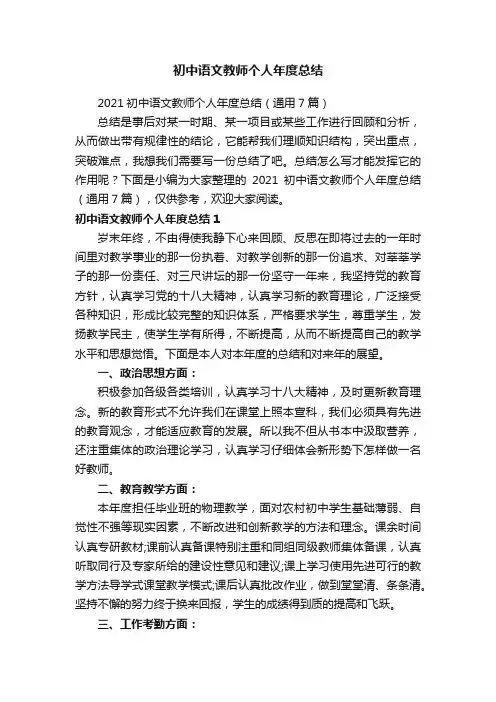 初中语文教师个人年度总结

2021 初中语文教师个人年度总结（通用 7 篇）

总结是事后对某一时期、某一项目或某些工作进行回顾和分析，从而做出带有规律性的结论，它能帮我们理顺知识结构，突出重点，突破难点，我想我们需要写一份总结了吧。总结怎么写才能发挥它的作用呢？下面是小编为大家整理的 2021 初中语文教师个人年度总结（通用 7 篇），仅供参考，欢迎大家阅读。

初中语文教师个人年度总结 1

岁末年终，不由得使我静下心来回顾、反思在即将过去的一年时间里对教学事业的那一份执着、对教学创新的那一份追求、对莘莘学子的那一份责任、对三尺讲坛的那一份坚守一年来，我坚持党的教育方针，认真学习党的十八大精神，认真学习新的教育理论，广泛接受各种知识，形成比较完整的知识体系，严格要求学生，尊重学生，发扬教学民主，使学生学有所得，不断提高，从而不断提高自己的教学水平和思想觉悟。下面是本人对本年度的总结和对来年的展望。

一、政治思想方面：

积极参加各级各类培训，认真学习十八大精神，及时更新教育理念。新的教育形式不允许我们在课堂上照本宣科，我们必须具有先进的教育观念，才能适应教育的发展。所以我不但从书本中汲取营养，还注重集体的政治理论学习，认真学习仔细体会新形势下怎样做一名好教师。

二、教育教学方面：

本年度担任毕业班的物理教学，面对农村初中学生基础薄弱、自觉性不强等现实因素，不断改进和创新教学的方法和理念。课余时间认真专研教材;课前认真备课特别注重和同组同级教师集体备课，认真听取同行及专家所给的建设性意见和建议;课上学习使用先进可行的教学方法导学式课堂教学模式;课后认真批改作业，做到堂堂清、条条清。坚持不懈的努力终于换来回报，学生的成绩得到质的提高和飞跃。

三、工作考勤方面：